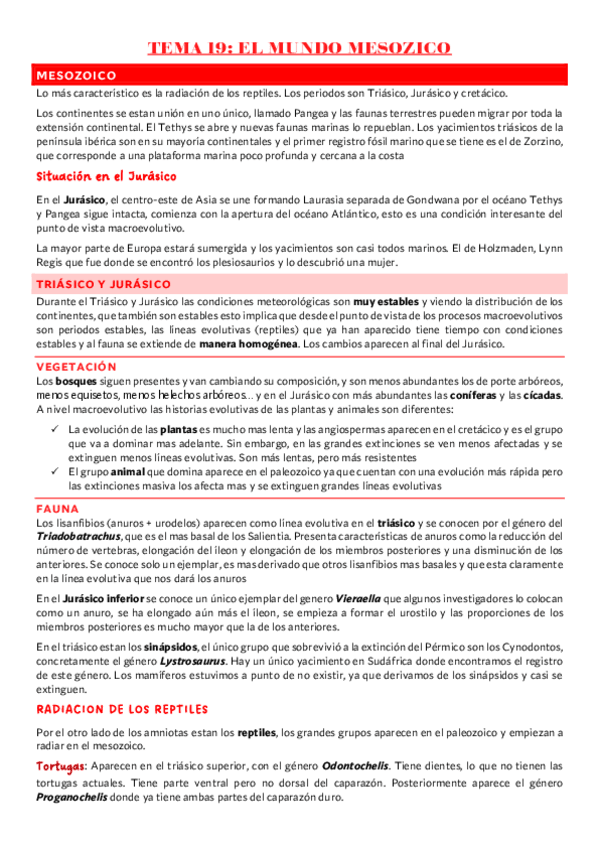 TEMA 19: EL MUNDO MESOZICO

MESOZOICO

Lo más característico es la radiación de los reptiles. Los periodos son Triásico, Jurásico y cretácico.

Los continentes se estan unión en uno único, llamado Pangea y las faunas terrestres pueden migrar por toda la extensión continental. El Tethys se abre y nuevas faunas marinas lo repueblan. Los yacimientos triásicos de la península ibérica son en su mayoría continentales y el primer registro fósil marino que se tiene es el de Zorzino, que corresponde a una plataforma marina poco profunda y cercana a la costa

Situación en el Jurásico

En el Jurásico, el centro-este de Asia se une formando Laurasia separada de Gondwana por el océano Tethys y Pangea sigue intacta, comienza con la apertura del océano Atlántico, esto es una condición interesante del punto de vista macroevolutivo.

La mayor parte de Europa estará sumergida y los yacimientos son casi todos marinos. El de Holzmaden, Lynn Regis que fue donde se encontró los plesiosaurios y lo descubrió una mujer.

TRIÁSICO Y JURÁSICO

Durante el Triásico y Jurásico las condiciones meteorológicas son muy estables y viendo la distribución de los continentes, que también son estables esto implica que desde el punto de vista de los procesos macroevolutivos son periodos estables, las líneas evolutivas (reptiles) que ya han aparecido tiene tiempo con condiciones estables y al fauna se extiende de manera homogénea. Los cambios aparecen al final del Jurásico.

VEGETACIÓN

Los bosques siguen presentes y van cambiando su composición, y son menos abundantes los de porte arbóreos, menos equisetos, menos helechos arbóreos... y en el Jurásico con más abundantes las coníferas y las cícadas. A nivel macroevolutivo las historias evolutivas de las plantas y animales son diferentes:

✓ La evolución de las plantas es mucho mas lenta y las angiospermas aparecen en el cretácico y es el grupo que va a dominar mas adelante. Sin embargo, en las grandes extinciones se ven menos afectadas y se extinguen menos líneas evolutivas. Son más lentas, pero más resistentes
✓ El grupo animal que domina aparece en el paleozoico ya que cuentan con una evolución más rápida pero las extinciones masiva los afecta mas y se extinguen grandes líneas evolutivas

FAUNA

Los lisanfibios (anuros + urodelos) aparecen como línea evolutiva en el triásico y se conocen por el género del Triadobatrachus, que es el mas basal de los Salientia. Presenta características de anuros como la reducción del número de vertebras, elongación del ileon y elongación de los miembros posteriores y una disminución de los anteriores. Se conoce solo un ejemplar, es mas derivado que otros lisanfibios mas basales y que esta claramente en la línea evolutiva que nos dará los anuros

En el Jurásico inferior se conoce un único ejemplar del genero Vieraella que algunos investigadores lo colocan como un anuro, se ha elongado aún más el ileon, se empieza a formar el urostilo y las proporciones de los miembros posteriores es mucho mayor que la de los anteriores.

En el triásico estan los sinápsidos, el único grupo que sobrevivió a la extinción del Pérmico son los Cynodontos, concretamente el género Lystrosaurus. Hay un único yacimiento en Sudáfrica donde encontramos el registro de este género. Los mamíferos estuvimos a punto de no existir, ya que derivamos de los sinápsidos y casi se extinguen.

RADIACION DE LOS REPTILES

Por el otro lado de los amniotas estan los reptiles, los grandes grupos aparecen en el paleozoico y empiezan a radiar en el mesozoico.

Tortugas: Aparecen en el triásico superior, con el género Odontochelis. Tiene dientes, lo que no tienen las tortugas actuales. Tiene parte ventral pero no dorsal del caparazón. Posteriormente aparece el género Proganochelis donde ya tiene ambas partes del caparazón duro.